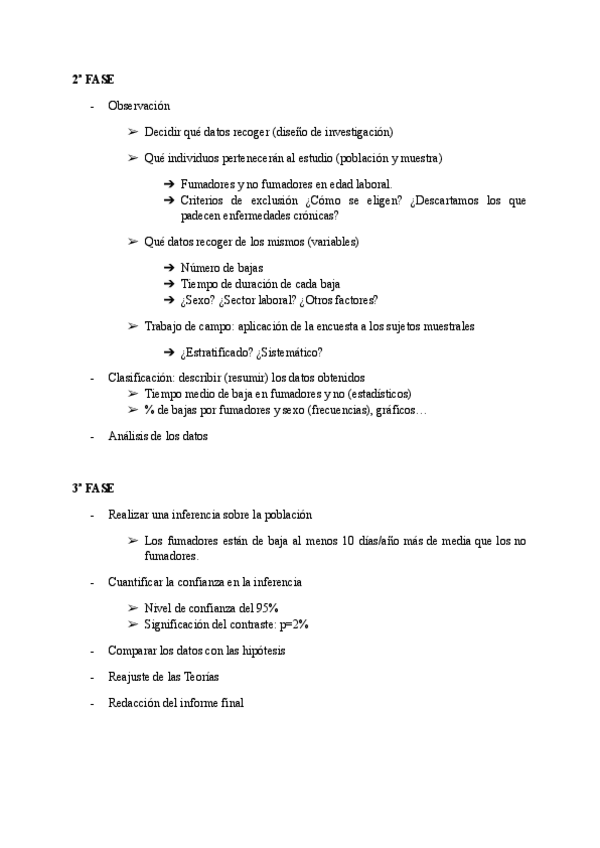 2ª FASE

- Observación

➢ Decidir qué datos recoger (diseño de investigación)

➢ Qué individuos pertenecerán al estudio (población y muestra)

➔ Fumadores y no fumadores en edad laboral.
➔ Criterios de exclusión ¿Cómo se eligen? ¿Descartamos los que padecen enfermedades crónicas?

➢ Qué datos recoger de los mismos (variables)

➔ Número de bajas
➔ Tiempo de duración de cada baja
➔ ¿Sexo? ¿Sector laboral? ¿Otros factores?

➢ Trabajo de campo: aplicación de la encuesta a los sujetos muestrales

➔ ¿Estratificado? ¿Sistemático?

- Clasificación: describir (resumir) los datos obtenidos
➢ Tiempo medio de baja en fumadores y no (estadísticos)
➢ % de bajas por fumadores y sexo (frecuencias), gráficos…

- Análisis de los datos

3ª FASE

- Realizar una inferencia sobre la población

➢ Los fumadores están de baja al menos 10 días/año más de media que los no fumadores.

- Cuantificar la confianza en la inferencia

➢ Nivel de confianza del 95%
➢ Significación del contraste: p=2%

- Comparar los datos con las hipótesis

- Reajuste de las Teorías

- Redacción del informe final